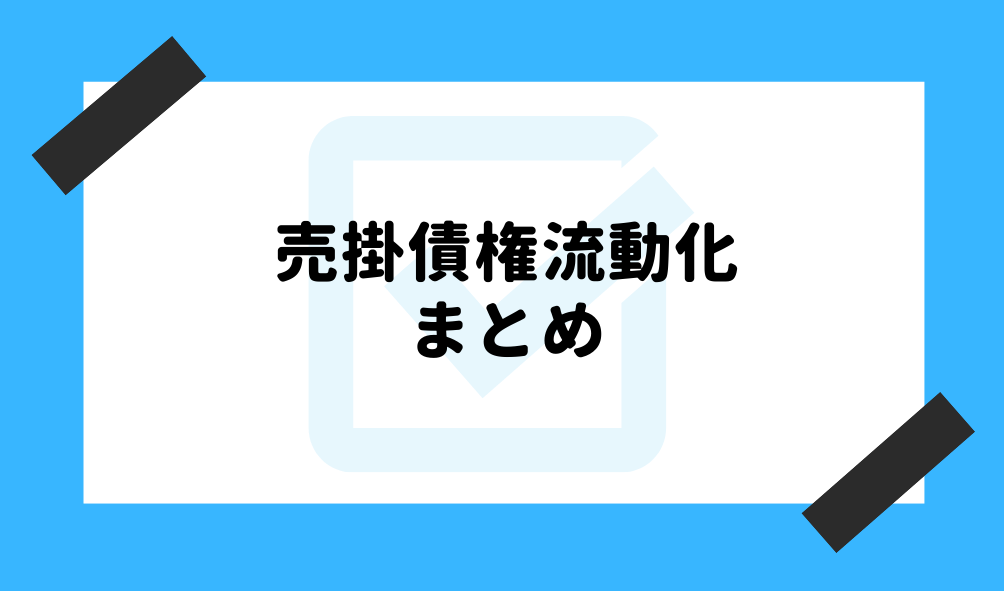 売掛債権流動化
まとめ